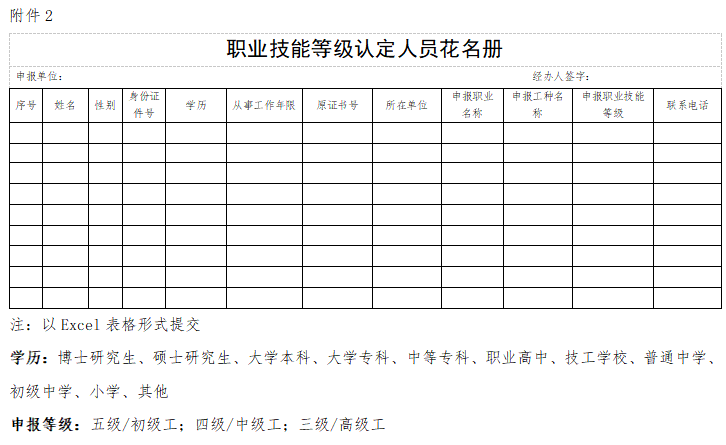 附件 2

职业技能等级认定人员花名册

申报单位：　　　　经办人签字：

| 序号 | 姓名 | 性别 | 身份证件号 | 学历 | 从事工作年限 | 原证书号 | 所在单位 | 申报职业名称 | 申报工种名称 | 申报职业技能等级 | 联系电话 |
|---|---|---|---|---|---|---|---|---|---|---|---|
| | | | | | | | | | | | |
| | | | | | | | | | | | |
| | | | | | | | | | | | |
| | | | | | | | | | | | |
| | | | | | | | | | | | |
| | | | | | | | | | | | |
| | | | | | | | | | | | |
| | | | | | | | | | | | |
| | | | | | | | | | | | |

注：以 Excel 表格形式提交

学历：博士研究生、硕士研究生、大学本科、大学专科、中等专科、职业高中、技工学校、普通中学、初级中学、小学、其他

申报等级：五级/初级工；四级/中级工；三级/高级工